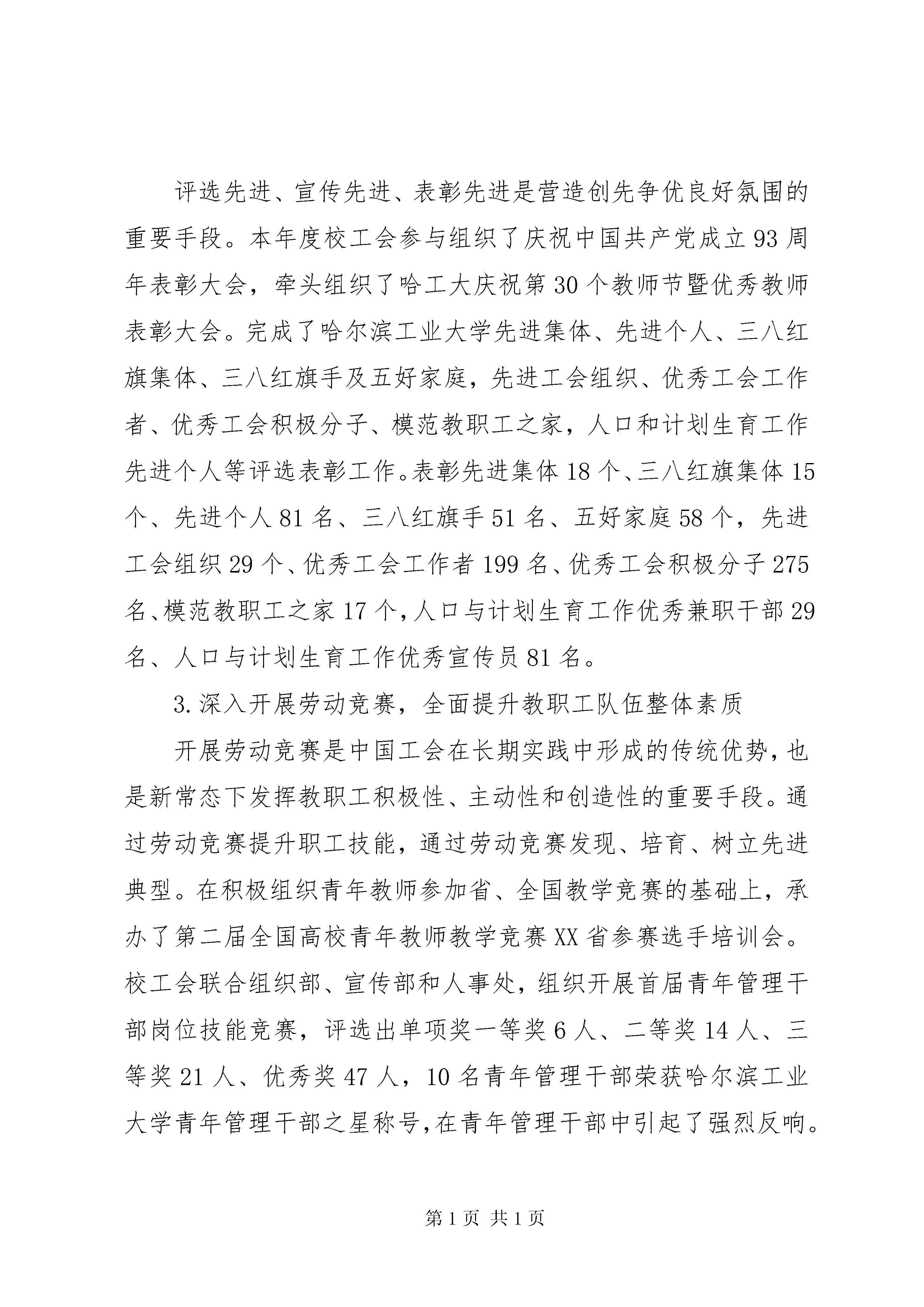 评选先进、宣传先进、表彰先进是营造创先争优良好氛围的重要手段。本年度校工会参与组织了庆祝中国共产党成立93周年表彰大会，牵头组织了哈工大庆祝第30个教师节暨优秀教师表彰大会。完成了哈尔滨工业大学先进集体、先进个人、三八红旗集体、三八红旗手及五好家庭，先进工会组织、优秀工会工作者、优秀工会积极分子、模范教职工之家，人口和计划生育工作先进个人等评选表彰工作。表彰先进集体18个、三八红旗集体15个、先进个人81名、三八红旗手51名、五好家庭58个，先进工会组织29个、优秀工会工作者199名、优秀工会积极分子275名、模范教职工之家17个，人口与计划生育工作优秀兼职干部29名、人口与计划生育工作优秀宣传员81名。

3.深入开展劳动竞赛，全面提升教职工队伍整体素质

开展劳动竞赛是中国工会在长期实践中形成的传统优势，也是新常态下发挥教职工积极性、主动性和创造性的重要手段。通过劳动竞赛提升职工技能，通过劳动竞赛发现、培育、树立先进典型。在积极组织青年教师参加省、全国教学竞赛的基础上，承办了第二届全国高校青年教师教学竞赛XX省参赛选手培训会。校工会联合组织部、宣传部和人事处，组织开展首届青年管理干部岗位技能竞赛，评选出单项奖一等奖6人、二等奖14人、三等奖21人、优秀奖47人，10名青年管理干部荣获哈尔滨工业大学青年管理干部之星称号，在青年管理干部中引起了强烈反响。

第1页 共1页